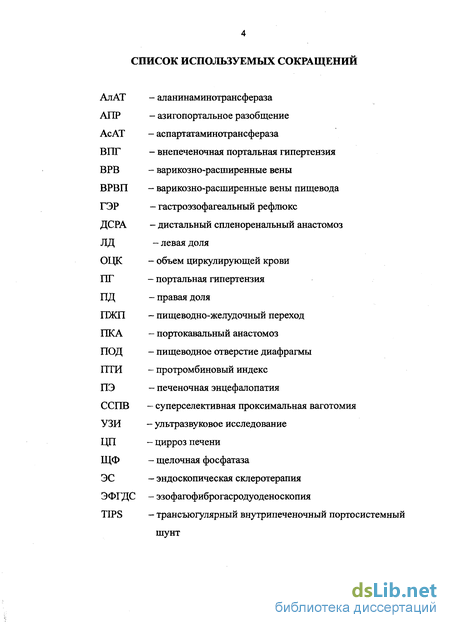 4

СПИСОК ИСПОЛЬЗУЕМЫХ СОКРАЩЕНИЙ

АлАТ – аланинаминотрансфераза
АПР – азигопортальное разобщение
АсАТ – аспартатаминотрансфераза
ВПГ – внепеченочная портальная гипертензия
ВРВ – варикозно-расширенные вены
ВРВП – варикозно-расширенные вены пищевода
ГЭР – гастроэзофагеальный рефлюкс
ДСРА – дистальный спленоренальный анастомоз
ЛД – левая доля
ОЦК – объем циркулирующей крови
ПГ – портальная гипертензия
ПД – правая доля
ПЖП – пищеводно-желудочный переход
ПКА – портокавальный анастомоз
ПОД – пищеводное отверстие диафрагмы
ПТИ – протромбиновый индекс
ПЭ – печеночная энцефалопатия
ССПВ – суперселективная проксимальная ваготомия
УЗИ – ультразвуковое исследование
ЦП – цирроз печени
ЩФ – щелочная фосфатаза
ЭС – эндоскопическая склеротерапия
ЭФГДС – эзофагофиброгасродуоденоскопия
TIPS – трансъюгулярный внутрипеченочный портосистемный шунт

dsLib.net
библиотека диссертаций